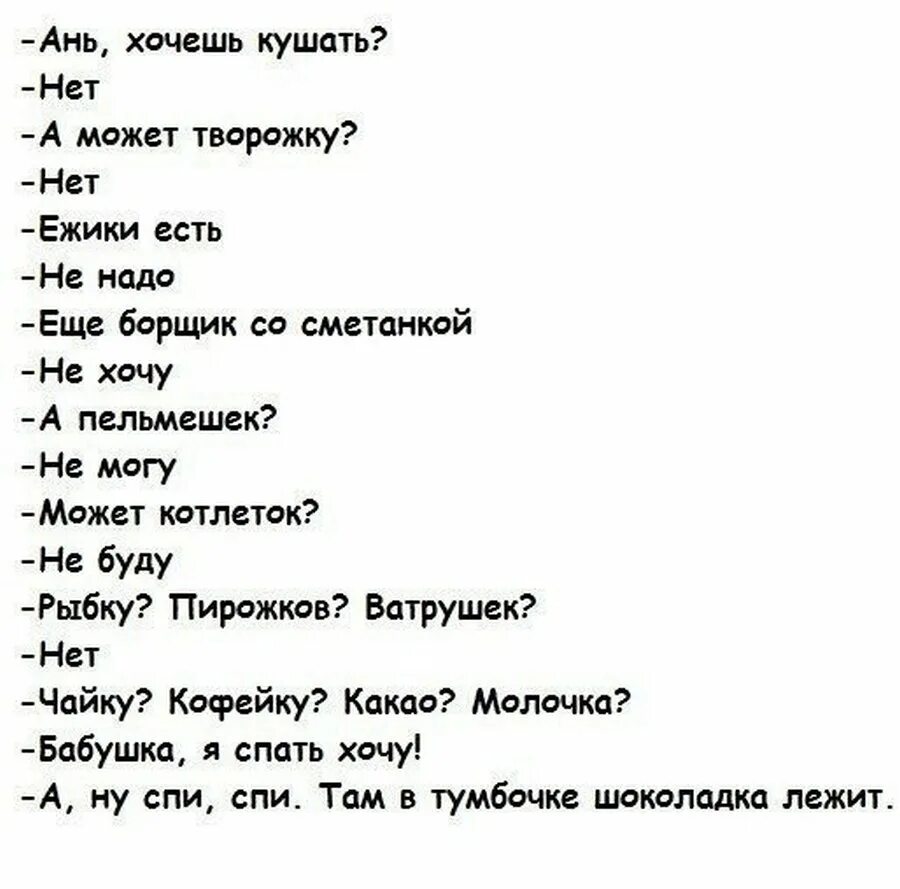 -Ань, хочешь кушать?
-Нет
-А может творожку?
-Нет
-Ежики есть
-Не надо
-Еще борщик со сметанкой
-Не хочу
-А пельмешек?
-Не могу
-Может котлеток?
-Не буду
-Рыбку? Пирожков? Ватрушек?
-Нет
-Чайку? Кофейку? Какао? Молочка?
-Бабушка, я спать хочу!
-А, ну спи, спи. Там в тумбочке шоколадка лежит.